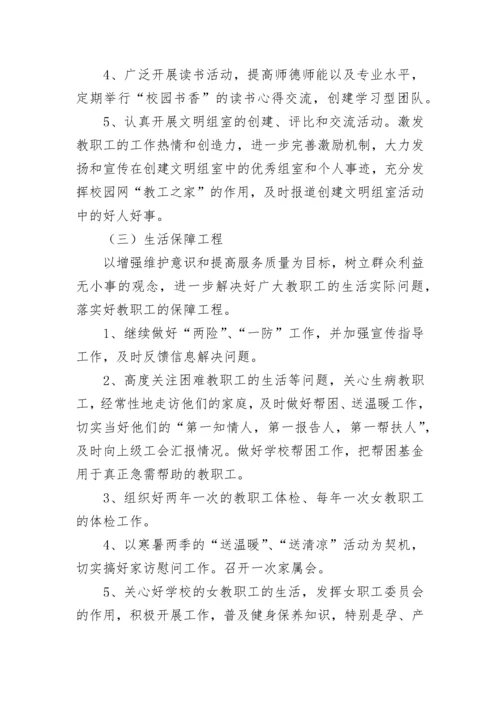 4、广泛开展读书活动，提高师德师能以及专业水平，定期举行“校园书香”的读书心得交流，创建学习型团队。

5、认真开展文明组室的创建、评比和交流活动。激发教职工的工作热情和创造力，进一步完善激励机制，大力发扬和宣传在创建文明组室中的优秀组室和个人事迹，充分发挥校园网“教工之家”的作用，及时报道创建文明组室活动中的好人好事。

（三）生活保障工程

以增强维护意识和提高服务质量为目标，树立群众利益无小事的观念，进一步解决好广大教职工的生活实际问题，落实好教职工的保障工程。

1、继续做好“两险”、“一防”工作，并加强宣传指导工作，及时反馈信息解决问题。

2、高度关注困难教职工的生活等问题，关心生病教职工，经常性地走访他们的家庭，及时做好帮困、送温暖工作，切实当好他们的“第一知情人，第一报告人，第一帮扶人”，及时向上级工会汇报情况。做好学校帮困工作，把帮困基金用于真正急需帮助的教职工。

3、组织好两年一次的教职工体检、每年一次女教职工的体检工作。

4、以寒暑两季的“送温暖”、“送清凉”活动为契机，切实搞好家访慰问工作。召开一次家属会。

5、关心好学校的女教职工的生活，发挥女职工委员会的作用，积极开展工作，普及健身保养知识，特别是孕、产